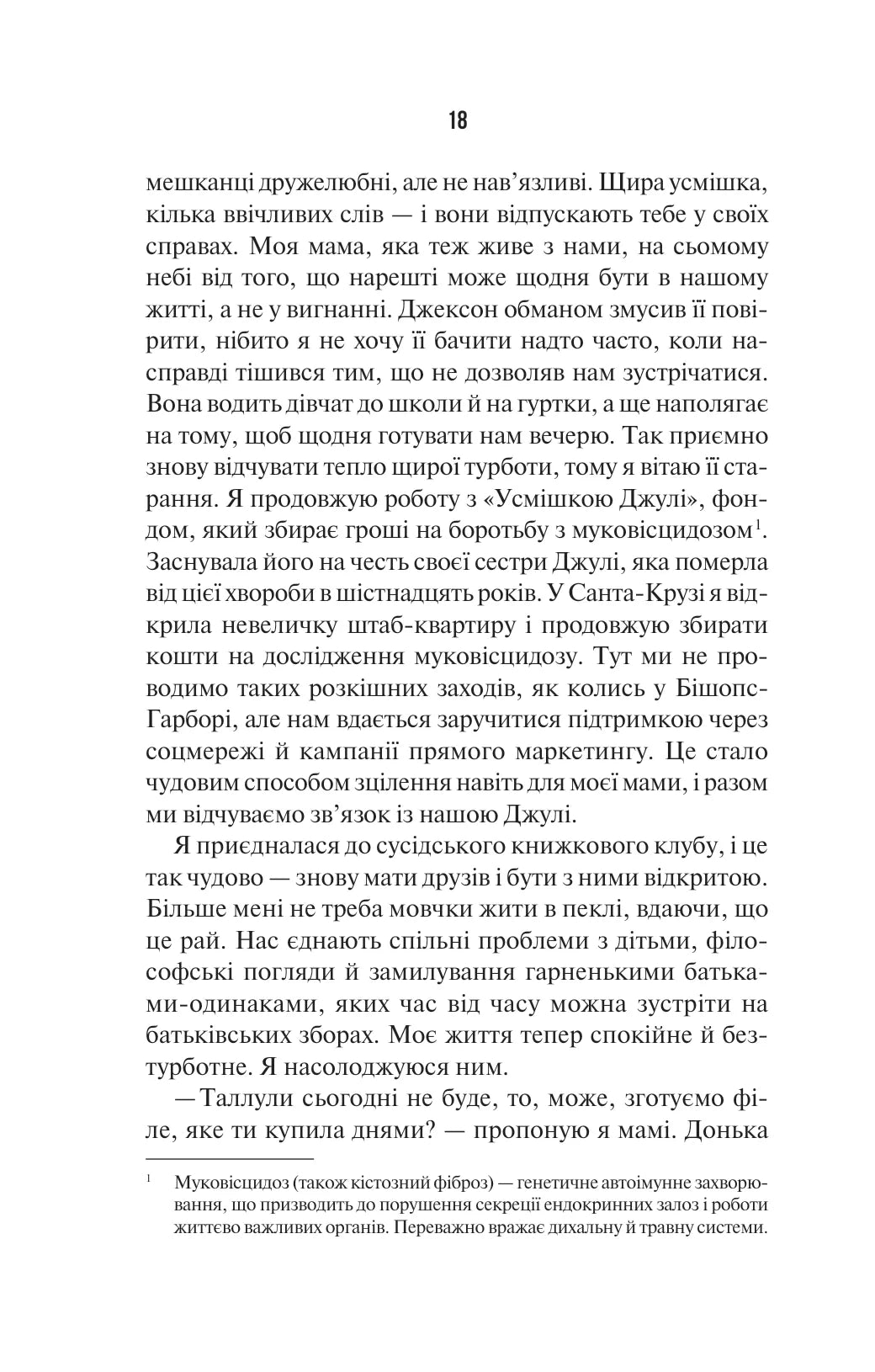 18

мешканці дружелюбні, але не нав'язливі. Щира усмішка, кілька ввічливих слів — і вони відпускають тебе у своїх справах. Моя мама, яка теж живе з нами, на сьомому небі від того, що нарешті може щодня бути в нашому житті, а не у вигнанні. Джексон обманом змусив її повірити, нібито я не хочу її бачити надто часто, коли насправді тішився тим, що не дозволяв нам зустрічатися. Вона водить дівчат до школи й на гуртки, а ще наполягає на тому, щоб щодня готувати нам вечерю. Так приємно знову відчувати тепло щирої турботи, тому я вітаю її старання. Я продовжую роботу з «Усмішкою Джулі», фондом, який збирає гроші на боротьбу з муковісцидозом$^1$. Заснувала його на честь своєї сестри Джулі, яка померла від цієї хвороби в шістнадцять років. У Санта-Крузі я відкрила невеличку штаб-квартиру і продовжую збирати кошти на дослідження муковісцидозу. Тут ми не проводимо таких розкішних заходів, як колись у Бішопс-Гарборі, але нам вдається заручитися підтримкою через соцмережі й кампанії прямого маркетингу. Це стало чудовим способом зцілення навіть для моєї мами, і разом ми відчуваємо зв'язок із нашою Джулі.

Я приєдналася до сусідського книжкового клубу, і це так чудово — знову мати друзів і бути з ними відкритою. Більше мені не треба мовчки жити в пеклі, вдаючи, що це рай. Нас єднають спільні проблеми з дітьми, філософські погляди й замилування гарненькими батьками-одинаками, яких час від часу можна зустріти на батьківських зборах. Моє життя тепер спокійне й безтурботне. Я насолоджуюся ним.

— Таллули сьогодні не буде, то, може, зготуємо філе, яке ти купила днями? — пропоную я мамі. Донька

$^1$ Муковісцидоз (також кістозний фіброз) — генетичне автоімунне захворювання, що призводить до порушення секреції ендокринних залоз і роботи життєво важливих органів. Переважно вражає дихальну й травну системи.